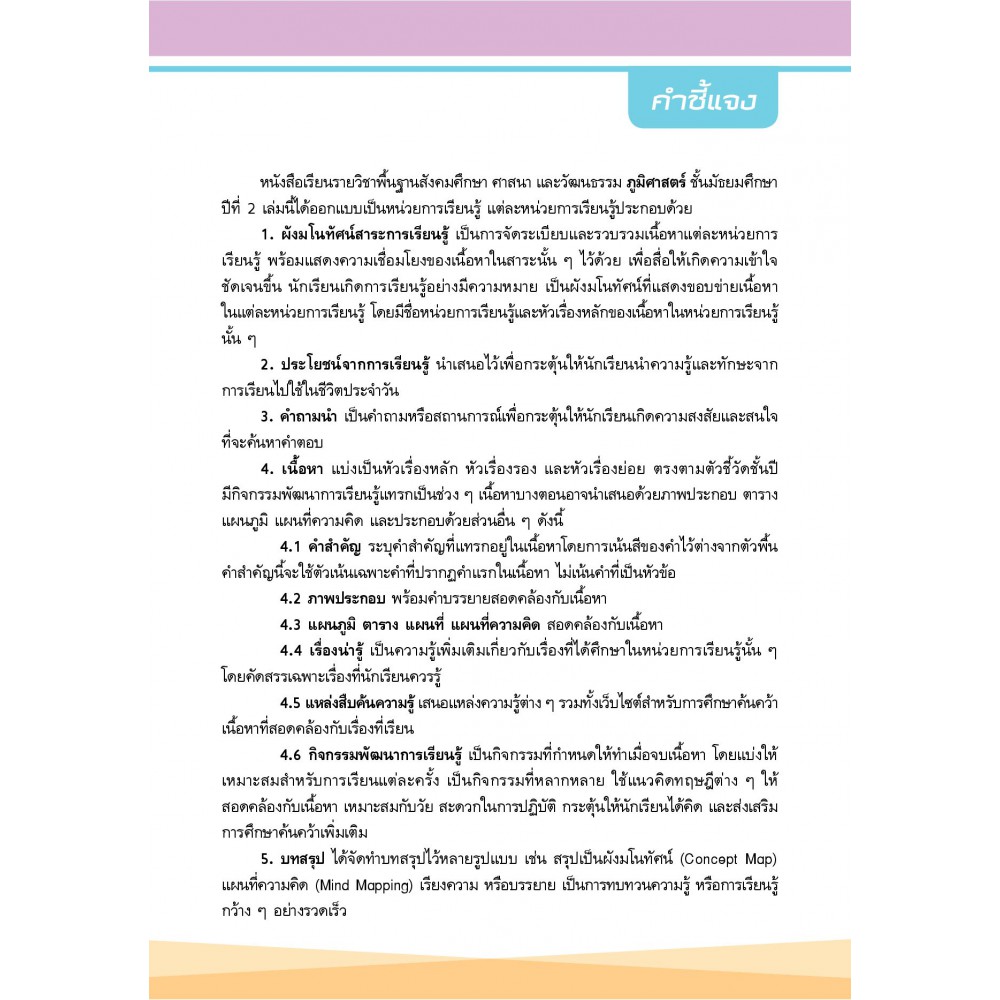 คำชี้แจง

หนังสือเรียนรายวิชาพื้นฐานสังคมศึกษา ศาสนา และวัฒนธรรม ภูมิศาสตร์ ชั้นมัธยมศึกษาปีที่ 2 เล่มนี้ได้ออกแบบเป็นหน่วยการเรียนรู้ แต่ละหน่วยการเรียนรู้ประกอบด้วย

1. ผังมโนทัศน์สาระการเรียนรู้ เป็นการจัดระเบียบและรวบรวมเนื้อหาแต่ละหน่วยการเรียนรู้ พร้อมแสดงความเชื่อมโยงของเนื้อหาในสาระนั้น ๆ ไว้ด้วย เพื่อสื่อให้เกิดความเข้าใจชัดเจนขึ้น นักเรียนเกิดการเรียนรู้อย่างมีความหมาย เป็นผังมโนทัศน์ที่แสดงขอบข่ายเนื้อหาในแต่ละหน่วยการเรียนรู้ โดยมีชื่อหน่วยการเรียนรู้และหัวเรื่องหลักของเนื้อหาในหน่วยการเรียนรู้นั้น ๆ

2. ประโยชน์จากการเรียนรู้ นำเสนอไว้เพื่อกระตุ้นให้นักเรียนนำความรู้และทักษะจากการเรียนไปใช้ในชีวิตประจำวัน

3. คำถามนำ เป็นคำถามหรือสถานการณ์เพื่อกระตุ้นให้นักเรียนเกิดความสงสัยและสนใจที่จะค้นหาคำตอบ

4. เนื้อหา แบ่งเป็นหัวเรื่องหลัก หัวเรื่องรอง และหัวเรื่องย่อย ตรงตามตัวชี้วัดชั้นปี มีกิจกรรมพัฒนาการเรียนรู้แทรกเป็นช่วง ๆ เนื้อหาบางตอนอาจนำเสนอด้วยภาพประกอบ ตาราง แผนภูมิ แผนที่ความคิด และประกอบด้วยส่วนอื่น ๆ ดังนี้

4.1 คำสำคัญ ระบุคำสำคัญที่แทรกอยู่ในเนื้อหาโดยการเน้นสีของคำไว้ต่างจากตัวพื้น คำสำคัญนี้จะใช้ตัวเน้นเฉพาะคำที่ปรากฏคำแรกในเนื้อหา ไม่เน้นคำที่เป็นหัวข้อ

4.2 ภาพประกอบ พร้อมคำบรรยายสอดคล้องกับเนื้อหา

4.3 แผนภูมิ ตาราง แผนที่ แผนที่ความคิด สอดคล้องกับเนื้อหา

4.4 เรื่องน่ารู้ เป็นความรู้เพิ่มเติมเกี่ยวกับเรื่องที่ได้ศึกษาในหน่วยการเรียนรู้นั้น ๆ โดยคัดสรรเฉพาะเรื่องที่นักเรียนควรรู้

4.5 แหล่งสืบค้นความรู้ เสนอแหล่งความรู้ต่าง ๆ รวมทั้งเว็บไซต์สำหรับการศึกษาค้นคว้าเนื้อหาที่สอดคล้องกับเรื่องที่เรียน

4.6 กิจกรรมพัฒนาการเรียนรู้ เป็นกิจกรรมที่กำหนดให้ทำเมื่อจบเนื้อหา โดยแบ่งให้เหมาะสมสำหรับการเรียนแต่ละครั้ง เป็นกิจกรรมที่หลากหลาย ใช้แนวคิดทฤษฎีต่าง ๆ ให้สอดคล้องกับเนื้อหา เหมาะสมกับวัย สะดวกในการปฏิบัติ กระตุ้นให้นักเรียนได้คิด และส่งเสริมการศึกษาค้นคว้าเพิ่มเติม

5. บทสรุป ได้จัดทำบทสรุปไว้หลายรูปแบบ เช่น สรุปเป็นผังมโนทัศน์ (Concept Map) แผนที่ความคิด (Mind Mapping) เรียงความ หรือบรรยาย เป็นการทบทวนความรู้ หรือการเรียนรู้กว้าง ๆ อย่างรวดเร็ว